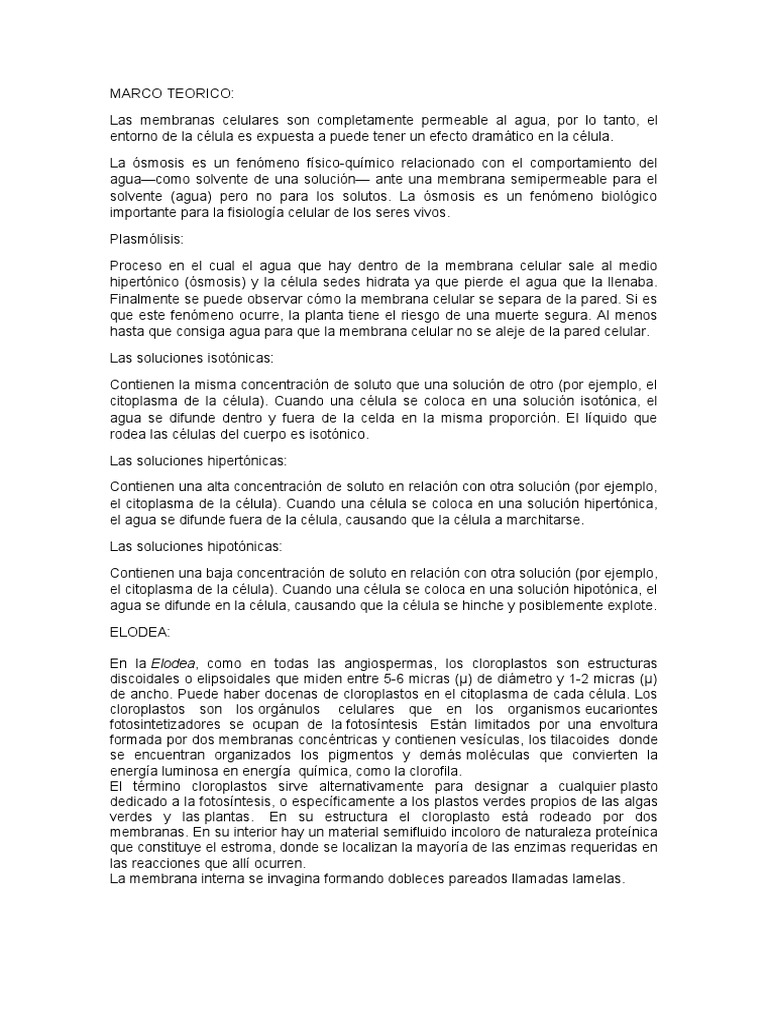 MARCO TEORICO:

Las membranas celulares son completamente permeable al agua, por lo tanto, el entorno de la célula es expuesta a puede tener un efecto dramático en la célula.

La ósmosis es un fenómeno físico-químico relacionado con el comportamiento del agua—como solvente de una solución— ante una membrana semipermeable para el solvente (agua) pero no para los solutos. La ósmosis es un fenómeno biológico importante para la fisiología celular de los seres vivos.

Plasmólisis:

Proceso en el cual el agua que hay dentro de la membrana celular sale al medio hipertónico (ósmosis) y la célula sedes hidrata ya que pierde el agua que la llenaba. Finalmente se puede observar cómo la membrana celular se separa de la pared. Si es que este fenómeno ocurre, la planta tiene el riesgo de una muerte segura. Al menos hasta que consiga agua para que la membrana celular no se aleje de la pared celular.

Las soluciones isotónicas:

Contienen la misma concentración de soluto que una solución de otro (por ejemplo, el citoplasma de la célula). Cuando una célula se coloca en una solución isotónica, el agua se difunde dentro y fuera de la celda en la misma proporción. El líquido que rodea las células del cuerpo es isotónico.

Las soluciones hipertónicas:

Contienen una alta concentración de soluto en relación con otra solución (por ejemplo, el citoplasma de la célula). Cuando una célula se coloca en una solución hipertónica, el agua se difunde fuera de la célula, causando que la célula a marchitarse.

Las soluciones hipotónicas:

Contienen una baja concentración de soluto en relación con otra solución (por ejemplo, el citoplasma de la célula). Cuando una célula se coloca en una solución hipotónica, el agua se difunde en la célula, causando que la célula se hinche y posiblemente explote.

ELODEA:

En la Elodea, como en todas las angiospermas, los cloroplastos son estructuras discoidales o elipsoidales que miden entre 5-6 micras (μ) de diámetro y 1-2 micras (μ) de ancho. Puede haber docenas de cloroplastos en el citoplasma de cada célula. Los cloroplastos son los orgánulos celulares que en los organismos eucariontes fotosintetizadores se ocupan de la fotosíntesis Están limitados por una envoltura formada por dos membranas concéntricas y contienen vesículas, los tilacoides donde se encuentran organizados los pigmentos y demás moléculas que convierten la energía luminosa en energía química, como la clorofila.
El término cloroplastos sirve alternativamente para designar a cualquier plasto dedicado a la fotosíntesis, o específicamente a los plastos verdes propios de las algas verdes y las plantas. En su estructura el cloroplasto está rodeado por dos membranas. En su interior hay un material semifluido incoloro de naturaleza proteínica que constituye el estroma, donde se localizan la mayoría de las enzimas requeridas en las reacciones que allí ocurren.
La membrana interna se invagina formando dobleces pareados llamadas lamelas.